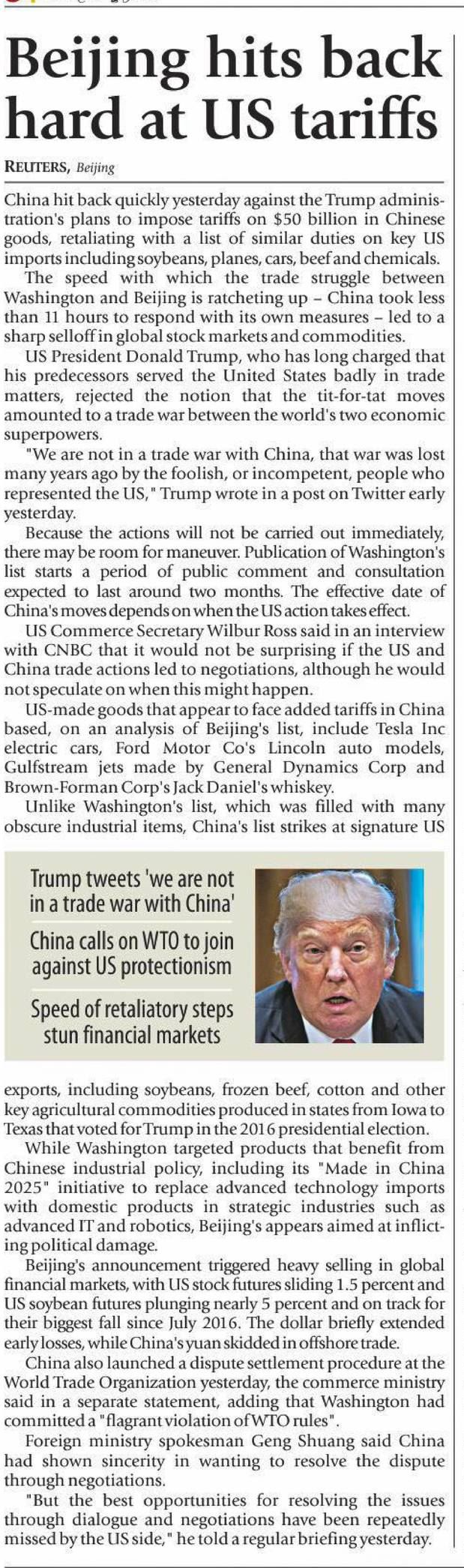 Beijing hits back hard at US tariffs

REUTERS, Beijing

China hit back quickly yesterday against the Trump administration's plans to impose tariffs on $50 billion in Chinese goods, retaliating with a list of similar duties on key US imports including soybeans, planes, cars, beef and chemicals.

The speed with which the trade struggle between Washington and Beijing is ratcheting up – China took less than 11 hours to respond with its own measures – led to a sharp selloff in global stock markets and commodities.

US President Donald Trump, who has long charged that his predecessors served the United States badly in trade matters, rejected the notion that the tit-for-tat moves amounted to a trade war between the world's two economic superpowers.

"We are not in a trade war with China, that war was lost many years ago by the foolish, or incompetent, people who represented the US," Trump wrote in a post on Twitter early yesterday.

Because the actions will not be carried out immediately, there may be room for maneuver. Publication of Washington's list starts a period of public comment and consultation expected to last around two months. The effective date of China's moves depends on when the US action takes effect.

US Commerce Secretary Wilbur Ross said in an interview with CNBC that it would not be surprising if the US and China trade actions led to negotiations, although he would not speculate on when this might happen.

US-made goods that appear to face added tariffs in China based, on an analysis of Beijing's list, include Tesla Inc electric cars, Ford Motor Co's Lincoln auto models, Gulfstream jets made by General Dynamics Corp and Brown-Forman Corp's Jack Daniel's whiskey.

Unlike Washington's list, which was filled with many obscure industrial items, China's list strikes at signature US

Trump tweets 'we are not in a trade war with China'

China calls on WTO to join against US protectionism

Speed of retaliatory steps stun financial markets

exports, including soybeans, frozen beef, cotton and other key agricultural commodities produced in states from Iowa to Texas that voted for Trump in the 2016 presidential election.

While Washington targeted products that benefit from Chinese industrial policy, including its "Made in China 2025" initiative to replace advanced technology imports with domestic products in strategic industries such as advanced IT and robotics, Beijing's appears aimed at inflicting political damage.

Beijing's announcement triggered heavy selling in global financial markets, with US stock futures sliding 1.5 percent and US soybean futures plunging nearly 5 percent and on track for their biggest fall since July 2016. The dollar briefly extended early losses, while China's yuan skidded in offshore trade.

China also launched a dispute settlement procedure at the World Trade Organization yesterday, the commerce ministry said in a separate statement, adding that Washington had committed a "flagrant violation of WTO rules".

Foreign ministry spokesman Geng Shuang said China had shown sincerity in wanting to resolve the dispute through negotiations.

"But the best opportunities for resolving the issues through dialogue and negotiations have been repeatedly missed by the US side," he told a regular briefing yesterday.